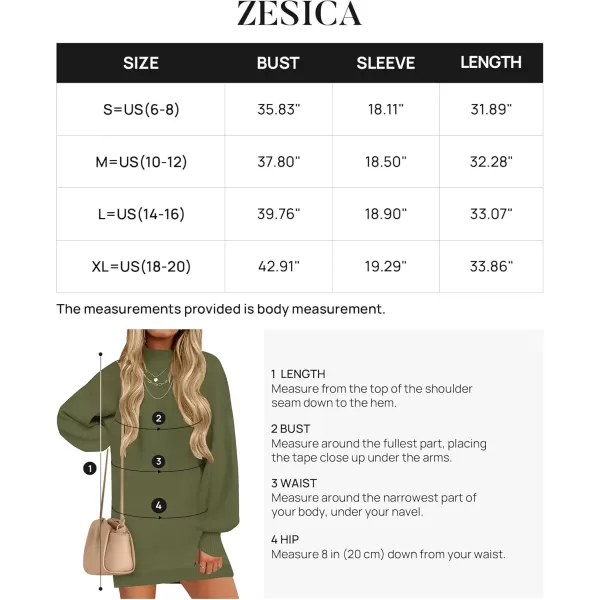 ZESICA

| SIZE | BUST | SLEEVE | LENGTH |
|---|---|---|---|
| S=US(6-8) | 35.83" | 18.11" | 31.89" |
| M=US(10-12) | 37.80" | 18.50" | 32.28" |
| L=US(14-16) | 39.76" | 18.90" | 33.07" |
| XL=US(18-20) | 42.91" | 19.29" | 33.86" |

The measurements provided is body measurement.

2

3

1

4

1 LENGTH
Measure from the top of the shoulder seam down to the hem.

2 BUST
Measure around the fullest part, placing the tape close up under the arms.

3 WAIST
Measure around the narrowest part of your body, under your navel.

4 HIP
Measure 8 in (20 cm) down from your waist.